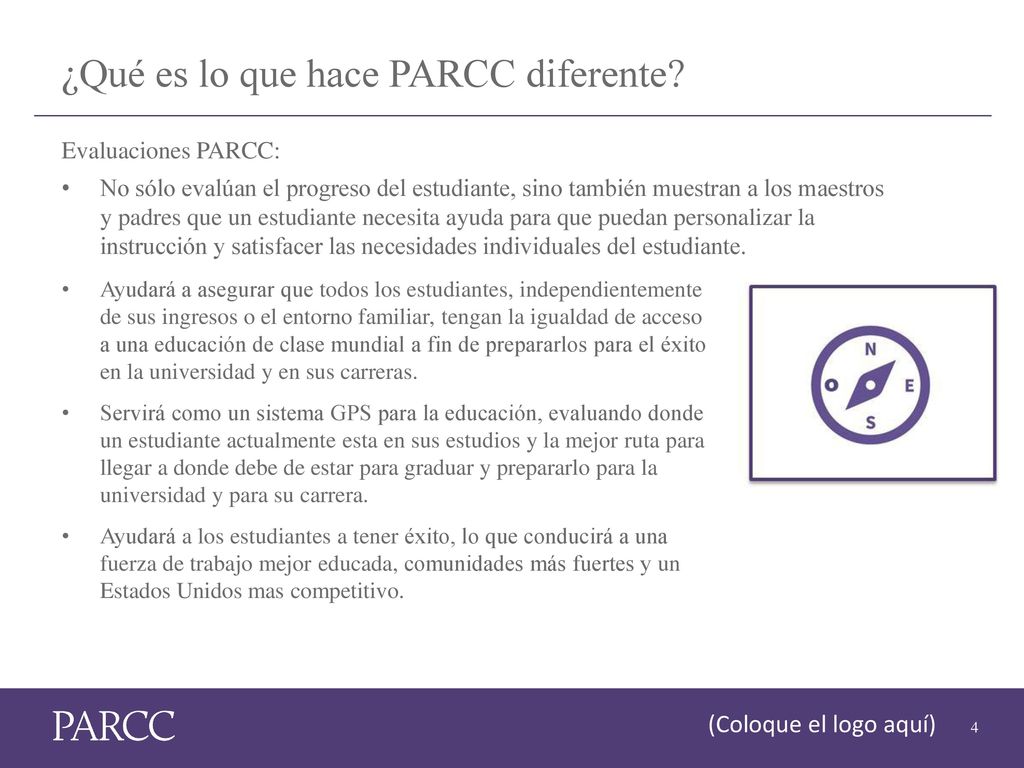 ¿Qué es lo que hace PARCC diferente?

Evaluaciones PARCC:

• No sólo evalúan el progreso del estudiante, sino también muestran a los maestros y padres que un estudiante necesita ayuda para que puedan personalizar la instrucción y satisfacer las necesidades individuales del estudiante.

• Ayudará a asegurar que todos los estudiantes, independientemente de sus ingresos o el entorno familiar, tengan la igualdad de acceso a una educación de clase mundial a fin de prepararlos para el éxito en la universidad y en sus carreras.

• Servirá como un sistema GPS para la educación, evaluando donde un estudiante actualmente esta en sus estudios y la mejor ruta para llegar a donde debe de estar para graduar y prepararlo para la universidad y para su carrera.

• Ayudará a los estudiantes a tener éxito, lo que conducirá a una fuerza de trabajo mejor educada, comunidades más fuertes y un Estados Unidos mas competitivo.

N
O
E
S

PARCC

(Coloque el logo aquí)

4